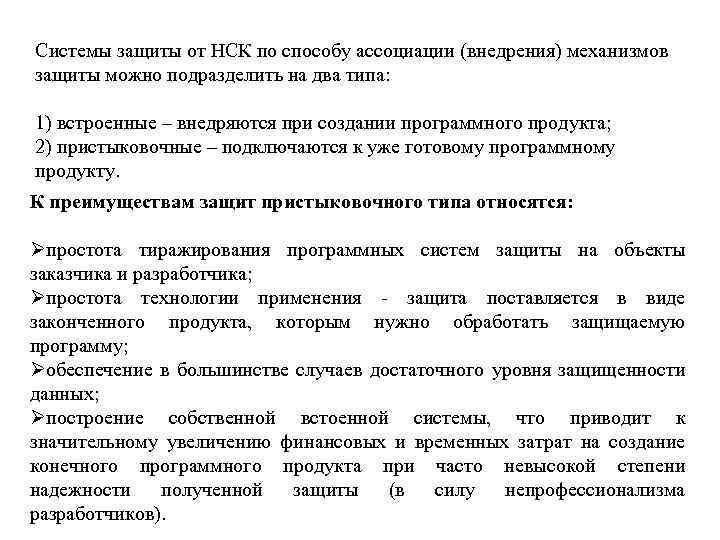 Системы защиты от НСК по способу ассоциации (внедрения) механизмов защиты можно подразделить на два типа:

1) встроенные – внедряются при создании программного продукта;
2) пристыковочные – подключаются к уже готовому программному продукту.

К преимуществам защит пристыковочного типа относятся:

➢простота тиражирования программных систем защиты на объекты заказчика и разработчика;
➢простота технологии применения - защита поставляется в виде законченного продукта, которым нужно обработать защищаемую программу;
➢обеспечение в большинстве случаев достаточного уровня защищенности данных;
➢построение собственной встоенной системы, что приводит к значительному увеличению финансовых и временных затрат на создание конечного программного продукта при часто невысокой степени надежности полученной защиты (в силу непрофессионализма разработчиков).